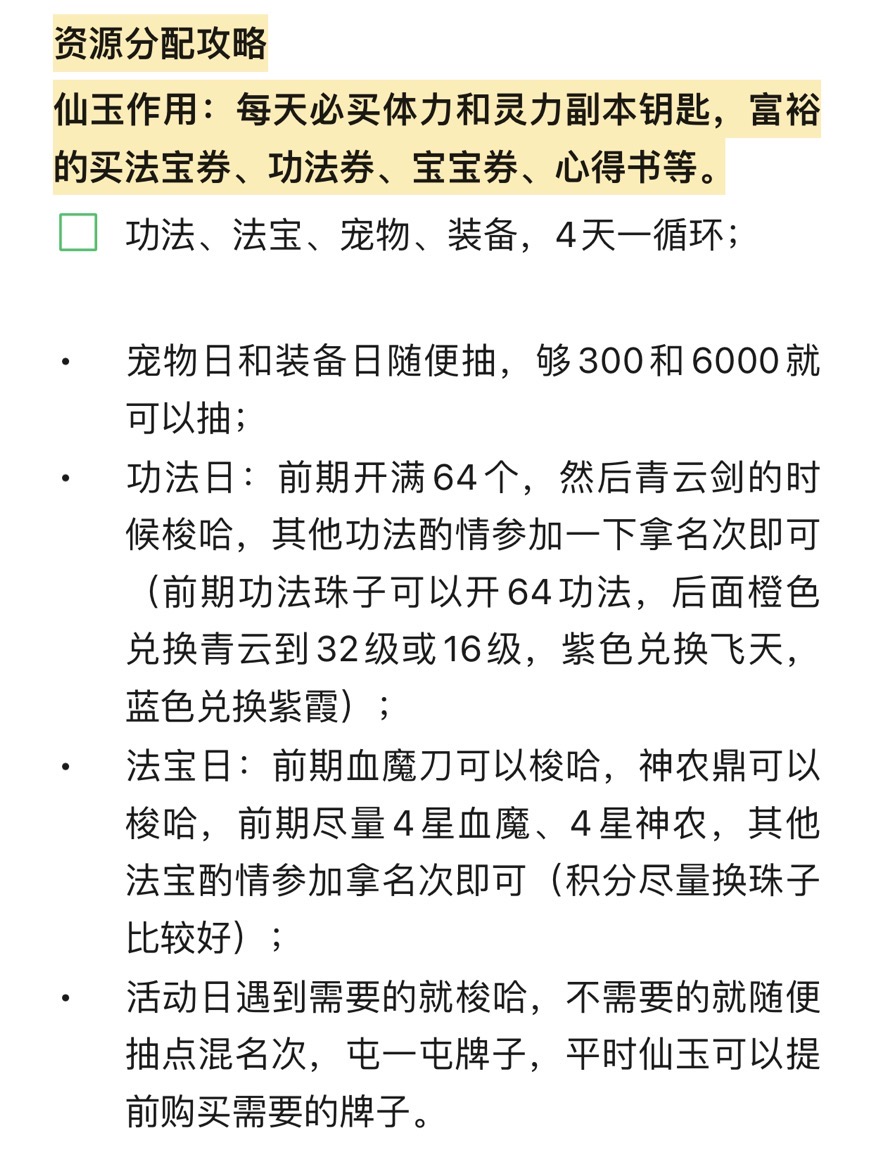 资源分配攻略

仙玉作用：每天必买体力和灵力副本钥匙，富裕的买法宝券、功法券、宝宝券、心得书等。

功法、法宝、宠物、装备，4天一循环；

• 宠物日和装备日随便抽，够300和6000就可以抽；
• 功法日：前期开满64个，然后青云剑的时候梭哈，其他功法酌情参加一下拿名次即可（前期功法珠子可以开64功法，后面橙色兑换青云到32级或16级，紫色兑换飞天，蓝色兑换紫霞）；
• 法宝日：前期血魔刀可以梭哈，神农鼎可以梭哈，前期尽量4星血魔、4星神农，其他法宝酌情参加拿名次即可（积分尽量换珠子比较好）；
• 活动日遇到需要的就梭哈，不需要的就随便抽点混名次，屯一屯牌子，平时仙玉可以提前购买需要的牌子。